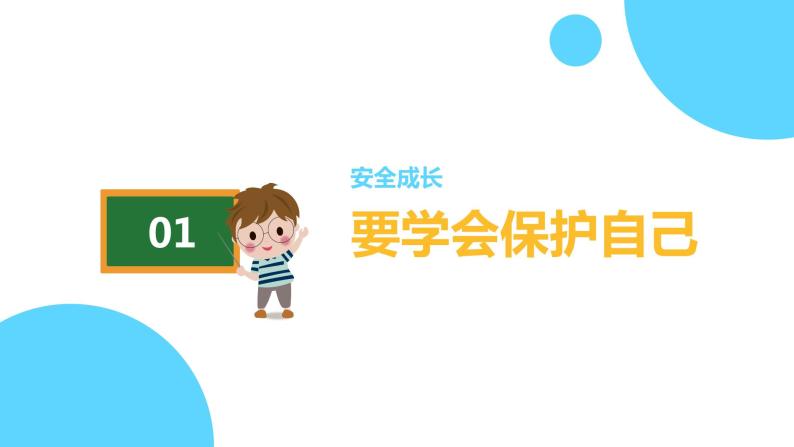 01

安全成长

要学会保护自己